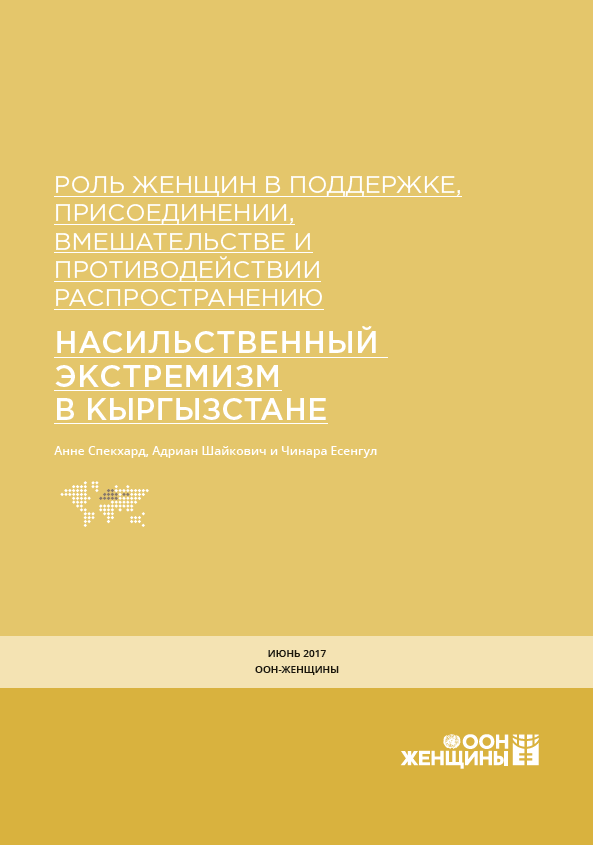 РОЛЬ ЖЕНЩИН В ПОДДЕРЖКЕ, ПРИСОЕДИНЕНИИ, ВМЕШАТЕЛЬСТВЕ И ПРОТИВОДЕЙСТВИИ РАСПРОСТРАНЕНИЮ

НАСИЛЬСТВЕННЫЙ ЭКСТРЕМИЗМ В КЫРГЫЗСТАНЕ

Анне Спекхард, Адриан Шайкович и Чинара Есенгул

ИЮНЬ 2017
ООН-ЖЕНЩИНЫ

ООН ЖЕНЩИНЫ